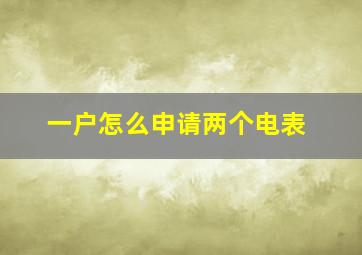 一户怎么申请两个电表